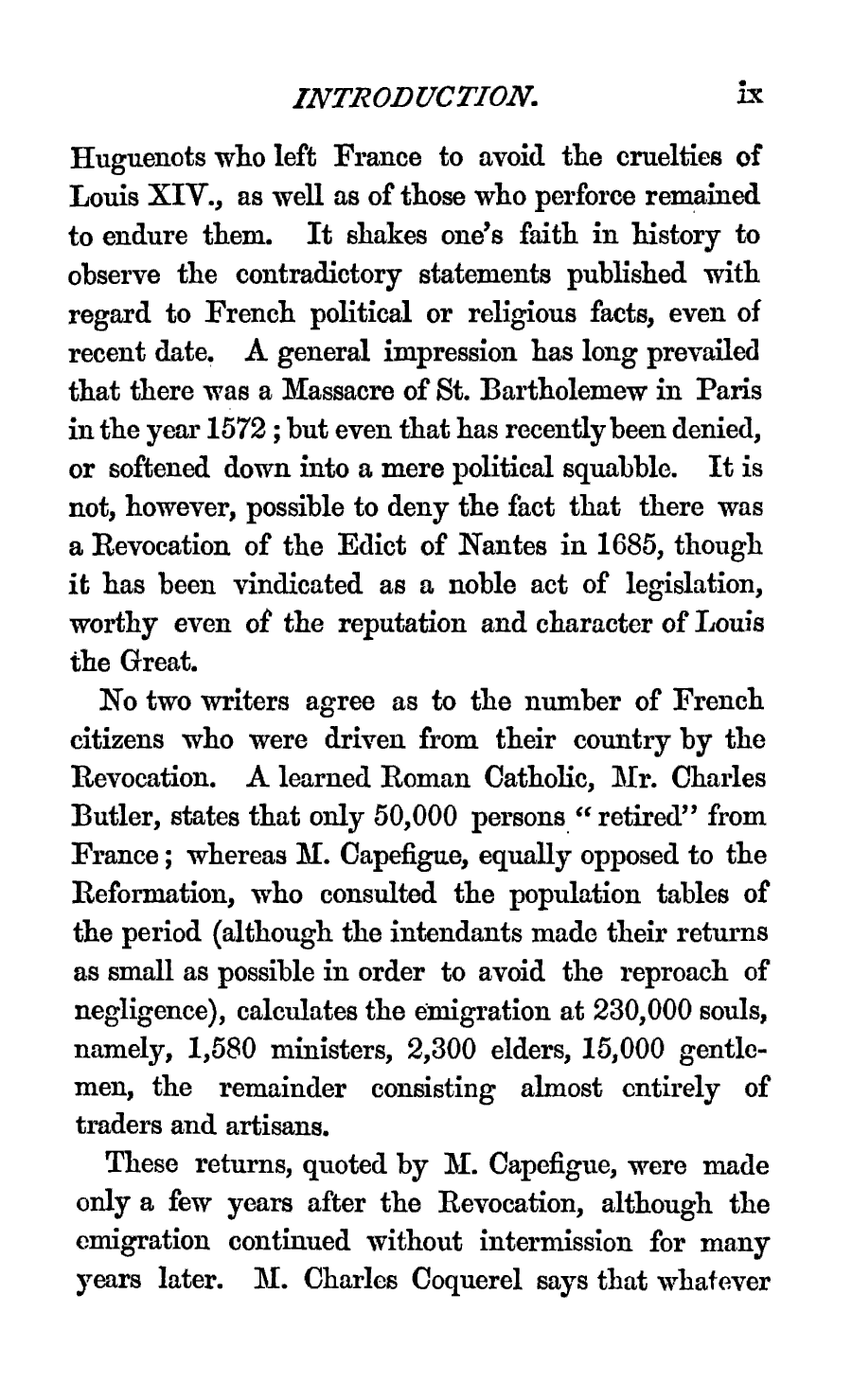 INTRODUCTION. ix

Huguenots who left France to avoid the cruelties of Louis XIV., as well as of those who perforce remained to endure them. It shakes one's faith in history to observe the contradictory statements published with regard to French political or religious facts, even of recent date. A general impression has long prevailed that there was a Massacre of St. Bartholemew in Paris in the year 1572; but even that has recently been denied, or softened down into a mere political squabble. It is not, however, possible to deny the fact that there was a Revocation of the Edict of Nantes in 1685, though it has been vindicated as a noble act of legislation, worthy even of the reputation and character of Louis the Great.

No two writers agree as to the number of French citizens who were driven from their country by the Revocation. A learned Roman Catholic, Mr. Charles Butler, states that only 50,000 persons "retired" from France; whereas M. Capefigue, equally opposed to the Reformation, who consulted the population tables of the period (although the intendants made their returns as small as possible in order to avoid the reproach of negligence), calculates the emigration at 230,000 souls, namely, 1,580 ministers, 2,300 elders, 15,000 gentlemen, the remainder consisting almost entirely of traders and artisans.

These returns, quoted by M. Capefigue, were made only a few years after the Revocation, although the emigration continued without intermission for many years later. M. Charles Coquerel says that whatever